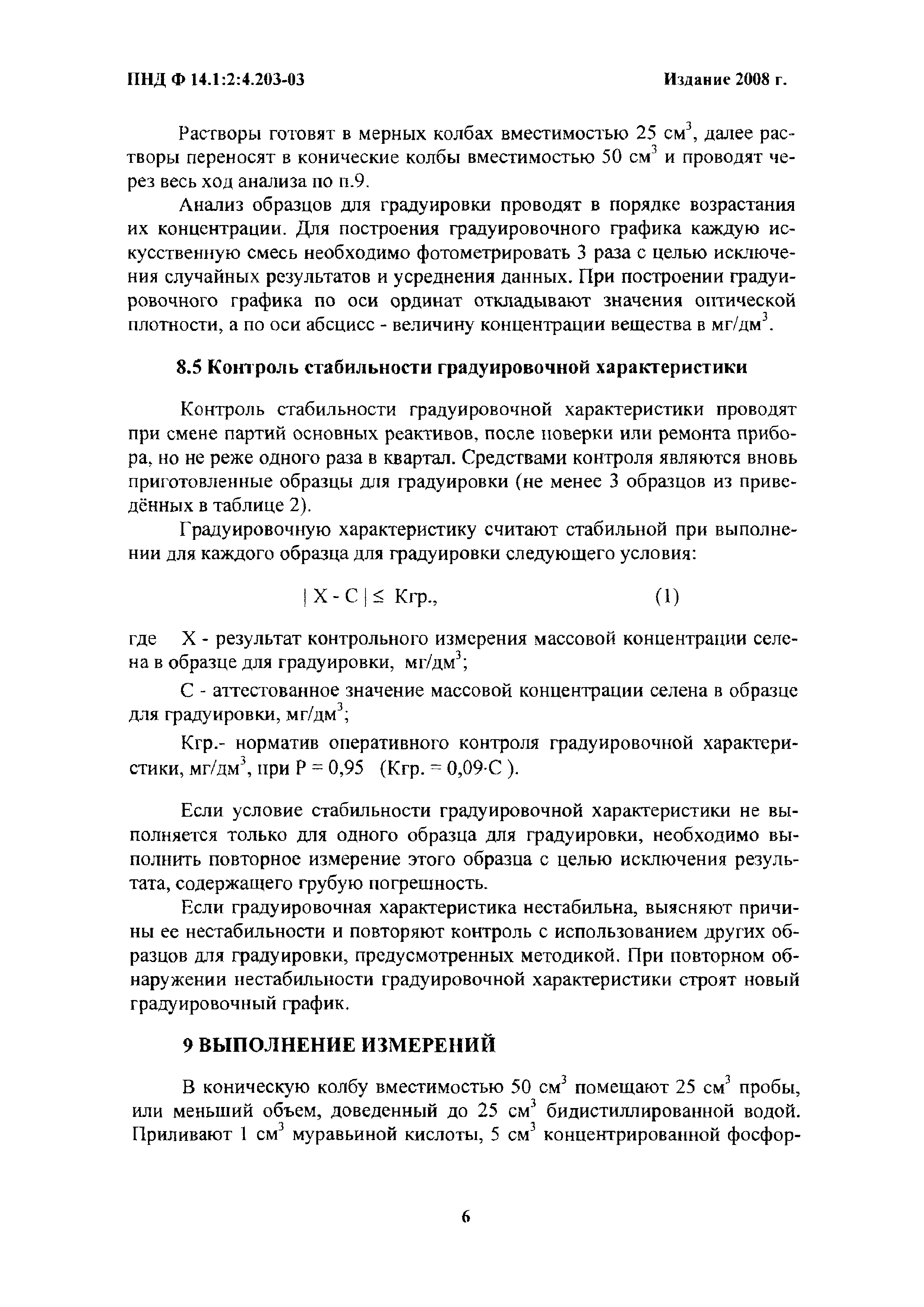 ПНД Ф 14.1:2:4.203-03

Издание 2008 г.

Растворы готовят в мерных колбах вместимостью 25 см$^3$, далее растворы переносят в конические колбы вместимостью 50 см$^3$ и проводят через весь ход анализа по п.9.

Анализ образцов для градуировки проводят в порядке возрастания их концентрации. Для построения градуировочного графика каждую искусственную смесь необходимо фотометрировать 3 раза с целью исключения случайных результатов и усреднения данных. При построении градуировочного графика по оси ординат откладывают значения оптической плотности, а по оси абсцисс - величину концентрации вещества в мг/дм$^3$.

8.5 Контроль стабильности градуировочной характеристики

Контроль стабильности градуировочной характеристики проводят при смене партий основных реактивов, после поверки или ремонта прибора, но не реже одного раза в квартал. Средствами контроля являются вновь приготовленные образцы для градуировки (не менее 3 образцов из приведённых в таблице 2).

Градуировочную характеристику считают стабильной при выполнении для каждого образца для градуировки следующего условия:

$| X - C | \leq$ Кгр., (1)

где X - результат контрольного измерения массовой концентрации селена в образце для градуировки, мг/дм$^3$;

С - аттестованное значение массовой концентрации селена в образце для градуировки, мг/дм$^3$;

Кгр.- норматив оперативного контроля градуировочной характеристики, мг/дм$^3$, при Р = 0,95 (Кгр. = 0,09·С ).

Если условие стабильности градуировочной характеристики не выполняется только для одного образца для градуировки, необходимо выполнить повторное измерение этого образца с целью исключения результата, содержащего грубую погрешность.

Если градуировочная характеристика нестабильна, выясняют причины ее нестабильности и повторяют контроль с использованием других образцов для градуировки, предусмотренных методикой. При повторном обнаружении нестабильности градуировочной характеристики строят новый градуировочный график.

9 ВЫПОЛНЕНИЕ ИЗМЕРЕНИЙ

В коническую колбу вместимостью 50 см$^3$ помещают 25 см$^3$ пробы, или меньший объем, доведенный до 25 см$^3$ бидистиллированной водой. Приливают 1 см$^3$ муравьиной кислоты, 5 см$^3$ концентрированной фосфор-

6